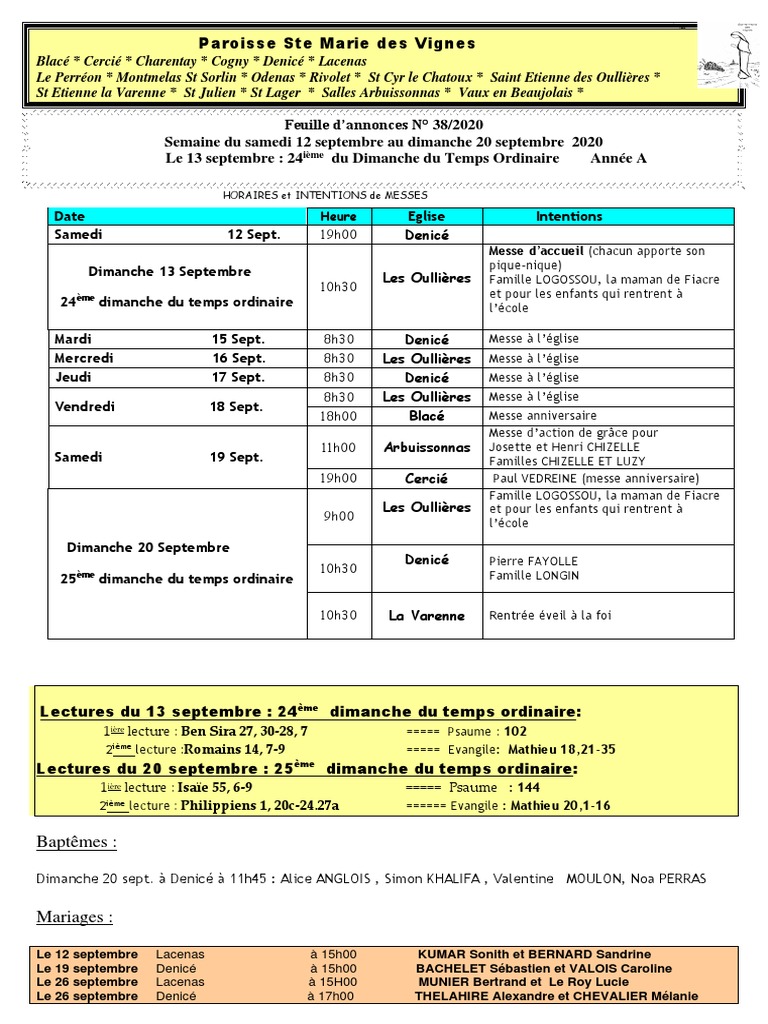 Paroisse Ste Marie des Vignes
Blacé * Cercié * Charentay * Cogny * Denicé * Lacenas
Le Perréon * Montmelas St Sorlin * Odenas * Rivolet * St Cyr le Chatoux * Saint Etienne des Oullières *
St Etienne la Varenne * St Julien * St Lager * Salles Arbuissonnas * Vaux en Beaujolais *

Feuille d'annonces N° 38/2020
Semaine du samedi 12 septembre au dimanche 20 septembre 2020
Le 13 septembre : 24$^{ième}$ du Dimanche du Temps Ordinaire Année A

HORAIRES et INTENTIONS de MESSES

| Date | Heure | Eglise | Intentions |
|---|---|---|---|
| Samedi 12 Sept. | 19h00 | Denicé | |
| Dimanche 13 Septembre 24$^{ème}$ dimanche du temps ordinaire | 10h30 | Les Oullières | Messe d'accueil (chacun apporte son pique-nique) Famille LOGOSSOU, la maman de Fiacre et pour les enfants qui rentrent à l'école |
| Mardi 15 Sept. | 8h30 | Denicé | Messe à l'église |
| Mercredi 16 Sept. | 8h30 | Les Oullières | Messe à l'église |
| Jeudi 17 Sept. | 8h30 | Denicé | Messe à l'église |
| Vendredi 18 Sept. | 8h30 | Les Oullières | Messe à l'église |
| | 18h00 | Blacé | Messe anniversaire |
| Samedi 19 Sept. | 11h00 | Arbuissonnas | Messe d'action de grâce pour Josette et Henri CHIZELLE Familles CHIZELLE ET LUZY |
| | 19h00 | Cercié | Paul VEDREINE (messe anniversaire) |
| Dimanche 20 Septembre 25$^{ème}$ dimanche du temps ordinaire | 9h00 | Les Oullières | Famille LOGOSSOU, la maman de Fiacre et pour les enfants qui rentrent à l'école |
| | 10h30 | Denicé | Pierre FAYOLLE Famille LONGIN |
| | 10h30 | La Varenne | Rentrée éveil à la foi |

Lectures du 13 septembre : 24$^{ème}$ dimanche du temps ordinaire:
1$^{ière}$ lecture : Ben Sira 27, 30-28, 7 ===== Psaume : 102
2$^{ième}$ lecture :Romains 14, 7-9 ===== Evangile: Mathieu 18,21-35
Lectures du 20 septembre : 25$^{ème}$ dimanche du temps ordinaire:
1$^{ière}$ lecture : Isaïe 55, 6-9 ===== Psaume : 144
2$^{ième}$ lecture : Philippiens 1, 20c-24.27a ====== Evangile : Mathieu 20,1-16

Baptêmes :

Dimanche 20 sept. à Denicé à 11h45 : Alice ANGLOIS , Simon KHALIFA , Valentine MOULON, Noa PERRAS

Mariages :

| | | | |
|---|---|---|---|
| Le 12 septembre | Lacenas | à 15h00 | KUMAR Sonith et BERNARD Sandrine |
| Le 19 septembre | Denicé | à 15h00 | BACHELET Sébastien et VALOIS Caroline |
| Le 26 septembre | Lacenas | à 15H00 | MUNIER Bertrand et Le Roy Lucie |
| Le 26 septembre | Denicé | à 17h00 | THELAHIRE Alexandre et CHEVALIER Mélanie |